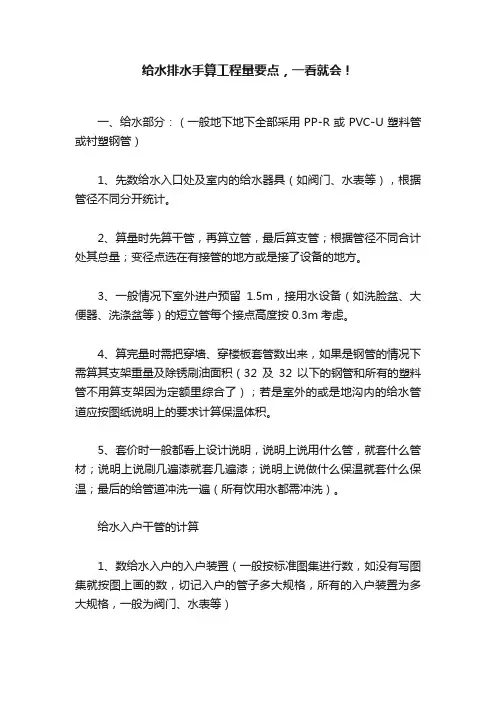 给水排水手算工程量要点，一看就会！

一、给水部分：（一般地下地下全部采用 PP-R 或 PVC-U 塑料管或衬塑钢管）

1、先数给水入口处及室内的给水器具（如阀门、水表等），根据管径不同分开统计。

2、算量时先算干管，再算立管，最后算支管；根据管径不同合计处其总量；变径点选在有接管的地方或是接了设备的地方。

3、一般情况下室外进户预留 1.5m，接用水设备（如洗脸盆、大便器、洗涤盆等）的短立管每个接点高度按 0.3m 考虑。

4、算完量时需把穿墙、穿楼板套管数出来，如果是钢管的情况下需算其支架重量及除锈刷油面积（32 及 32 以下的钢管和所有的塑料管不用算支架因为定额里综合了）；若是室外的或是地沟内的给水管道应按图纸说明上的要求计算保温体积。

5、套价时一般都看上设计说明，说明上说用什么管，就套什么管材；说明上说刷几遍漆就套几遍漆；说明上说做什么保温就套什么保温；最后的给管道冲洗一遍（所有饮用水都需冲洗）。

给水入户干管的计算

1、数给水入户的入户装置（一般按标准图集进行数，如没有写图集就按图上画的数，切记入户的管子多大规格，所有的入户装置为多大规格，一般为阀门、水表等）